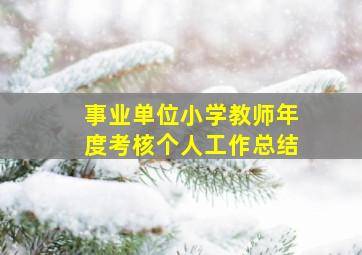 事业单位小学教师年度考核个人工作总结